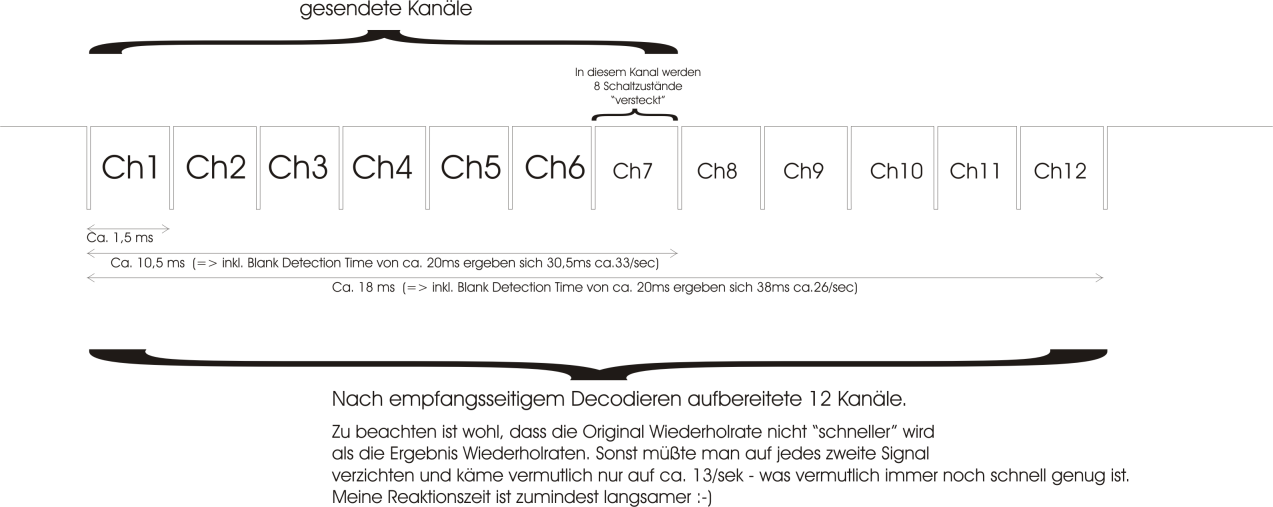 gesendete Kanäle

In diesem Kanal werden 8 Schaltzustände "versteckt"

Ch1 Ch2 Ch3 Ch4 Ch5 Ch6 Ch7 Ch8 Ch9 Ch10 Ch11 Ch12

Ca. 1,5 ms

Ca. 10,5 ms (=> inkl. Blank Detection Time von ca. 20ms ergeben sich 30,5ms ca.33/sec)

Ca. 18 ms (=> inkl. Blank Detection Time von ca. 20ms ergeben sich 38ms ca.26/sec)

Nach empfangsseitigem Decodieren aufbereitete 12 Kanäle.

Zu beachten ist wohl, dass die Original Wiederholrate nicht "schneller" wird als die Ergebnis Wiederholraten. Sonst müßte man auf jedes zweite Signal verzichten und käme vermutlich nur auf ca. 13/sek - was vermutlich immer noch schnell genug ist. Meine Reaktionszeit ist zumindest langsamer :-)